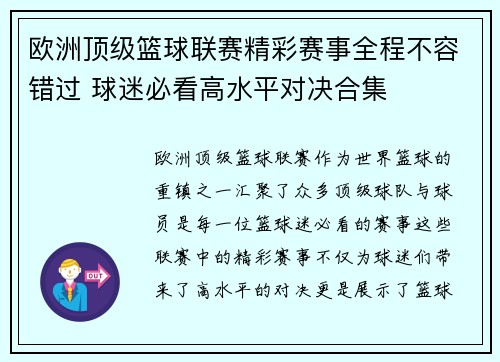 欧洲顶级篮球联赛精彩赛事全程不容错过 球迷必看高水平对决合集

欧洲顶级篮球联赛作为世界篮球的重镇之一汇聚了众多顶级球队与球员是每一位篮球迷必看的赛事这些联赛中的精彩赛事不仅为球迷们带来了高水平的对决更是展示了篮球

OUT